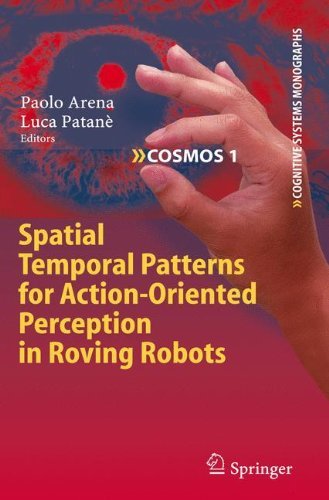 Paolo Arena
Luca Patanè
Editors

»COSMOS 1

»COGNITIVE SYSTEMS MONOGRAPHS

Spatial Temporal Patterns for Action-Oriented Perception in Roving Robots

Springer